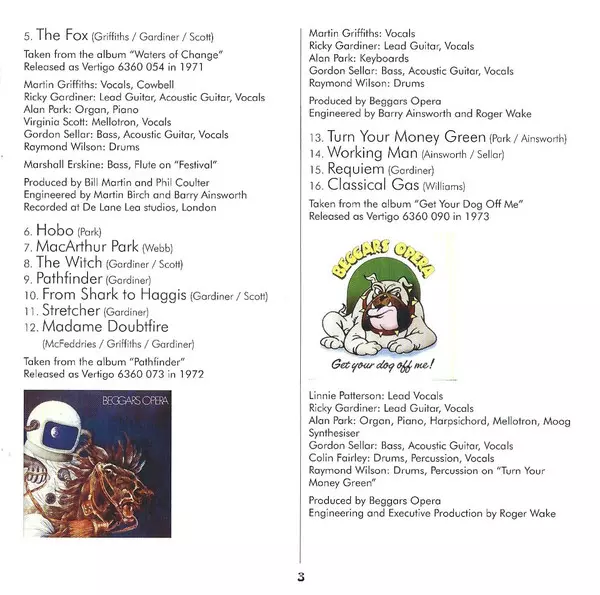 5. The Fox (Griffiths / Gardiner / Scott)

Taken from the album "Waters of Change"
Released as Vertigo 6360 054 in 1971

Martin Griffiths: Vocals, Cowbell
Ricky Gardiner: Lead Guitar, Acoustic Guitar, Vocals
Alan Park: Organ, Piano
Virginia Scott: Mellotron, Vocals
Gordon Sellar: Bass, Acoustic Guitar, Vocals
Raymond Wilson: Drums

Marshall Erskine: Bass, Flute on "Festival"

Produced by Bill Martin and Phil Coulter
Engineered by Martin Birch and Barry Ainsworth
Recorded at De Lane Lea studios, London

6. Hobo (Park)
7. MacArthur Park (Webb)
8. The Witch (Gardiner / Scott)
9. Pathfinder (Gardiner)
10. From Shark to Haggis (Gardiner / Scott)
11. Stretcher (Gardiner)
12. Madame Doubtfire (McFeddries / Griffiths / Gardiner)

Taken from the album "Pathfinder"
Released as Vertigo 6360 073 in 1972

BEGGARS OPERA

Martin Griffiths: Vocals
Ricky Gardiner: Lead Guitar, Vocals
Alan Park: Keyboards
Gordon Sellar: Bass, Acoustic Guitar, Vocals
Raymond Wilson: Drums

Produced by Beggars Opera
Engineered by Barry Ainsworth and Roger Wake

13. Turn Your Money Green (Park / Ainsworth)
14. Working Man (Ainsworth / Sellar)
15. Requiem (Gardiner)
16. Classical Gas (Williams)

Taken from the album "Get Your Dog Off Me"
Released as Vertigo 6360 090 in 1973

BEGGARS OPERA

Get your dog off me!

Linnie Patterson: Lead Vocals
Ricky Gardiner: Lead Guitar, Vocals
Alan Park: Organ, Piano, Harpsichord, Mellotron, Moog Synthesiser
Gordon Sellar: Bass, Acoustic Guitar, Vocals
Colin Fairley: Drums, Percussion, Vocals
Raymond Wilson: Drums, Percussion on "Turn Your Money Green"

Produced by Beggars Opera
Engineering and Executive Production by Roger Wake

3